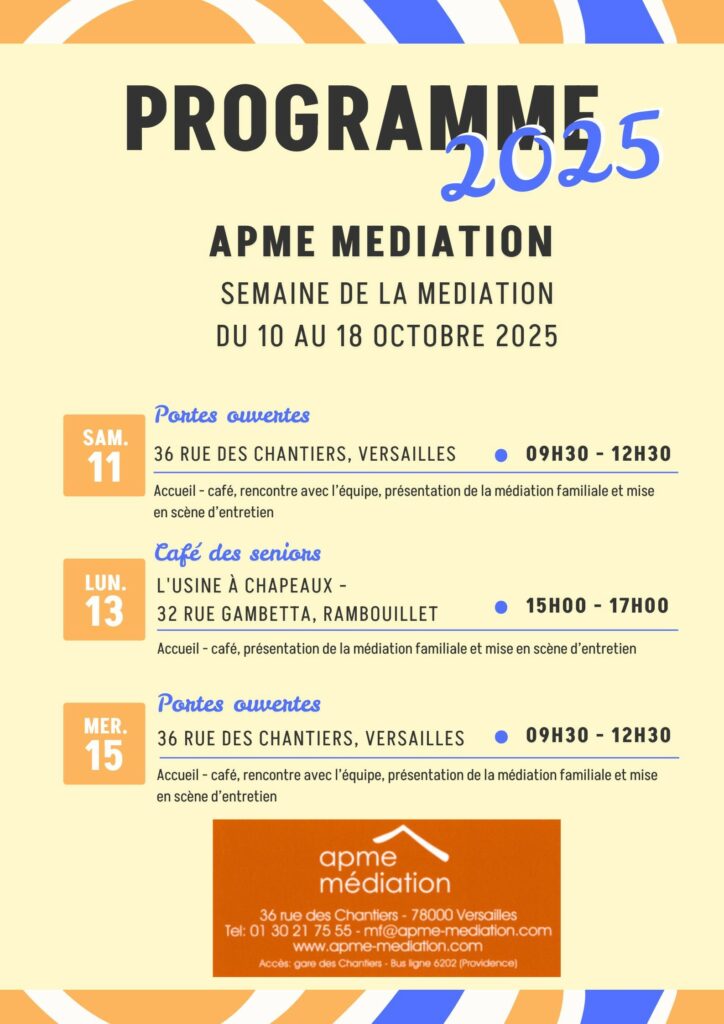 PROGRAMME 2025

APME MEDIATION

SEMAINE DE LA MEDIATION
DU 10 AU 18 OCTOBRE 2025

SAM.
11

Portes ouvertes
36 RUE DES CHANTIERS, VERSAILLES
09H30 - 12H30
Accueil - café, rencontre avec l'équipe, présentation de la médiation familiale et mise en scène d'entretien

LUN.
13

Café des seniors
L'USINE À CHAPEAUX -
32 RUE GAMBETTA, RAMBOUILLET
15H00 - 17H00
Accueil - café, présentation de la médiation familiale et mise en scène d'entretien

MER.
15

Portes ouvertes
36 RUE DES CHANTIERS, VERSAILLES
09H30 - 12H30
Accueil - café, rencontre avec l'équipe, présentation de la médiation familiale et mise en scène d'entretien

apme
médiation
36 rue des Chantiers - 78000 Versailles
Tel: 01 30 21 75 55 - mf@apme-mediation.com
www.apme-mediation.com
Accès: gare des Chantiers - Bus ligne 6202 (Providence)